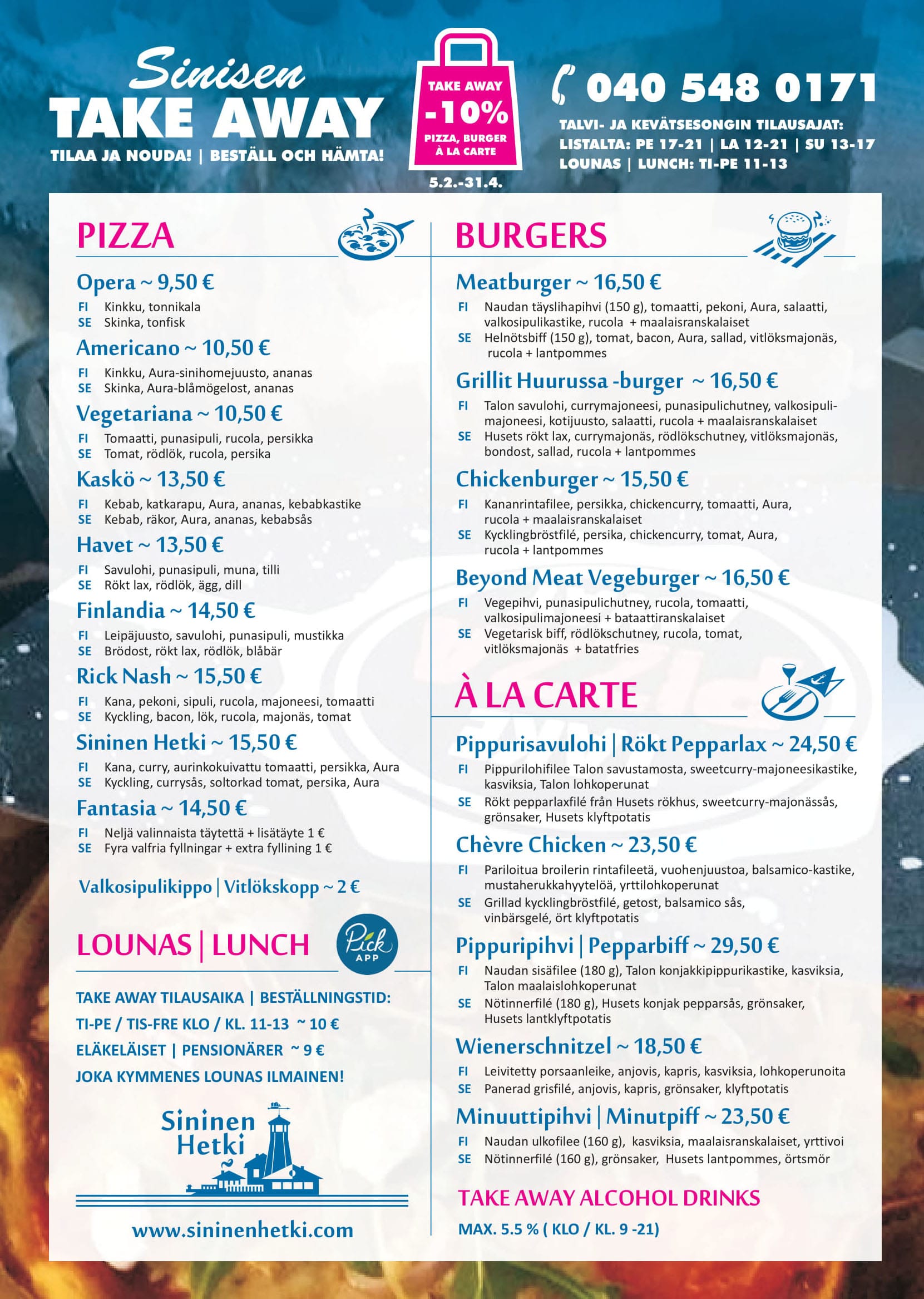 Sinisen
TAKE AWAY
TILAA JA NOUDA! | BESTÄLL OCH HÄMTA!

TAKE AWAY
-10%
PIZZA, BURGER
À LA CARTE
5.2.-31.4.

040 548 0171
TALVI- JA KEVÄTSESONGIN TILAUSAJAT:
LISTALTA: PE 17-21 | LA 12-21 | SU 13-17
LOUNAS | LUNCH: TI-PE 11-13

PIZZA

Opera ~ 9,50 €
FI Kinkku, tonnikala
SE Skinka, tonfisk

Americano ~ 10,50 €
FI Kinkku, Aura-sinihomejuusto, ananas
SE Skinka, Aura-blåmögelost, ananas

Vegetariana ~ 10,50 €
FI Tomaatti, punasipuli, rucola, persikka
SE Tomat, rödlök, rucola, persika

Kaskö ~ 13,50 €
FI Kebab, katkarapu, Aura, ananas, kebabkastike
SE Kebab, räkor, Aura, ananas, kebabsås

Havet ~ 13,50 €
FI Savulohi, punasipuli, muna, tilli
SE Rökt lax, rödlök, ägg, dill

Finlandia ~ 14,50 €
FI Leipäjuusto, savulohi, punasipuli, mustikka
SE Brödost, rökt lax, rödlök, blåbär

Rick Nash ~ 15,50 €
FI Kana, pekoni, sipuli, rucola, majoneesi, tomaatti
SE Kyckling, bacon, lök, rucola, majonäs, tomat

Sininen Hetki ~ 15,50 €
FI Kana, curry, aurinkokuivattu tomaatti, persikka, Aura
SE Kyckling, currysås, soltorkad tomat, persika, Aura

Fantasia ~ 14,50 €
FI Neljä valinnaista täytettä + lisätäyte 1 €
SE Fyra valfria fyllningar + extra fyllining 1 €

Valkosipulikippo | Vitlökskopp ~ 2 €

LOUNAS | LUNCH
Pick APP

TAKE AWAY TILAUSAIKA | BESTÄLLNINGSTID:
TI-PE / TIS-FRE KLO / KL. 11-13 ~ 10 €
ELÄKELÄISET | PENSIONÄRER ~ 9 €
JOKA KYMMENES LOUNAS ILMAINEN!

Sininen Hetki

www.sininenhetki.com

BURGERS

Meatburger ~ 16,50 €
FI Naudan täyslihapihvi (150 g), tomaatti, pekoni, Aura, salaatti, valkosipulikastike, rucola + maalaisranskalaiset
SE Helnötsbiff (150 g), tomat, bacon, Aura, sallad, vitlöksmajonäs, rucola + lantpommes

Grillit Huurussa -burger ~ 16,50 €
FI Talon savulohi, currymajoneesi, punasipulichutney, valkosipulimajoneesi, kotijuusto, salaatti, rucola + maalaisranskalaiset
SE Husets rökt lax, currymajonäs, rödlökschutney, vitlöksmajonäs, bondost, sallad, rucola + lantpommes

Chickenburger ~ 15,50 €
FI Kananrintafilee, persikka, chickencurry, tomaatti, Aura, rucola + maalaisranskalaiset
SE Kycklingbröstfilé, persika, chickencurry, tomat, Aura, rucola + lantpommes

Beyond Meat Vegeburger ~ 16,50 €
FI Vegepihvi, punasipulichutney, rucola, tomaatti, valkosipulimajoneesi + bataattiranskalaiset
SE Vegetarisk biff, rödlökschutney, rucola, tomat, vitlöksmajonäs + batatfries

À LA CARTE

Pippurisavulohi | Rökt Pepparlax ~ 24,50 €
FI Pippurilohifilee Talon savustamosta, sweetcurry-majoneesikastike, kasviksia, Talon lohkoperunat
SE Rökt pepparlaxfilé från Husets rökhus, sweetcurry-majonässås, grönsaker, Husets klyftpotatis

Chèvre Chicken ~ 23,50 €
FI Pariloitua broilerin rintafileetä, vuohenjuustoa, balsamico-kastike, mustaherukkahyytelöä, yrttilohkoperunat
SE Grillad kycklingbröstfilé, getost, balsamico sås, vinbärsgelé, ört klyftpotatis

Pippuripihvi | Pepparbiff ~ 29,50 €
FI Naudan sisäfilee (180 g), Talon konjakkipippurikastike, kasviksia, Talon maalaislohkoperunat
SE Nötinnerfilé (180 g), Husets konjak pepparsås, grönsaker, Husets lantklyftpotatis

Wienerschnitzel ~ 18,50 €
FI Leivitetty porsaanleike, anjovis, kapris, kasviksia, lohkoperunoita
SE Panerad grisfilé, anjovis, kapris, grönsaker, klyftpotatis

Minuuttipihvi | Minutpiff ~ 23,50 €
FI Naudan ulkofilee (160 g), kasviksia, maalaisranskalaiset, yrttivoi
SE Nötinnerfilé (160 g), grönsaker, Husets lantpommes, örtsmör

TAKE AWAY ALCOHOL DRINKS
MAX. 5.5 % ( KLO / KL. 9 -21)